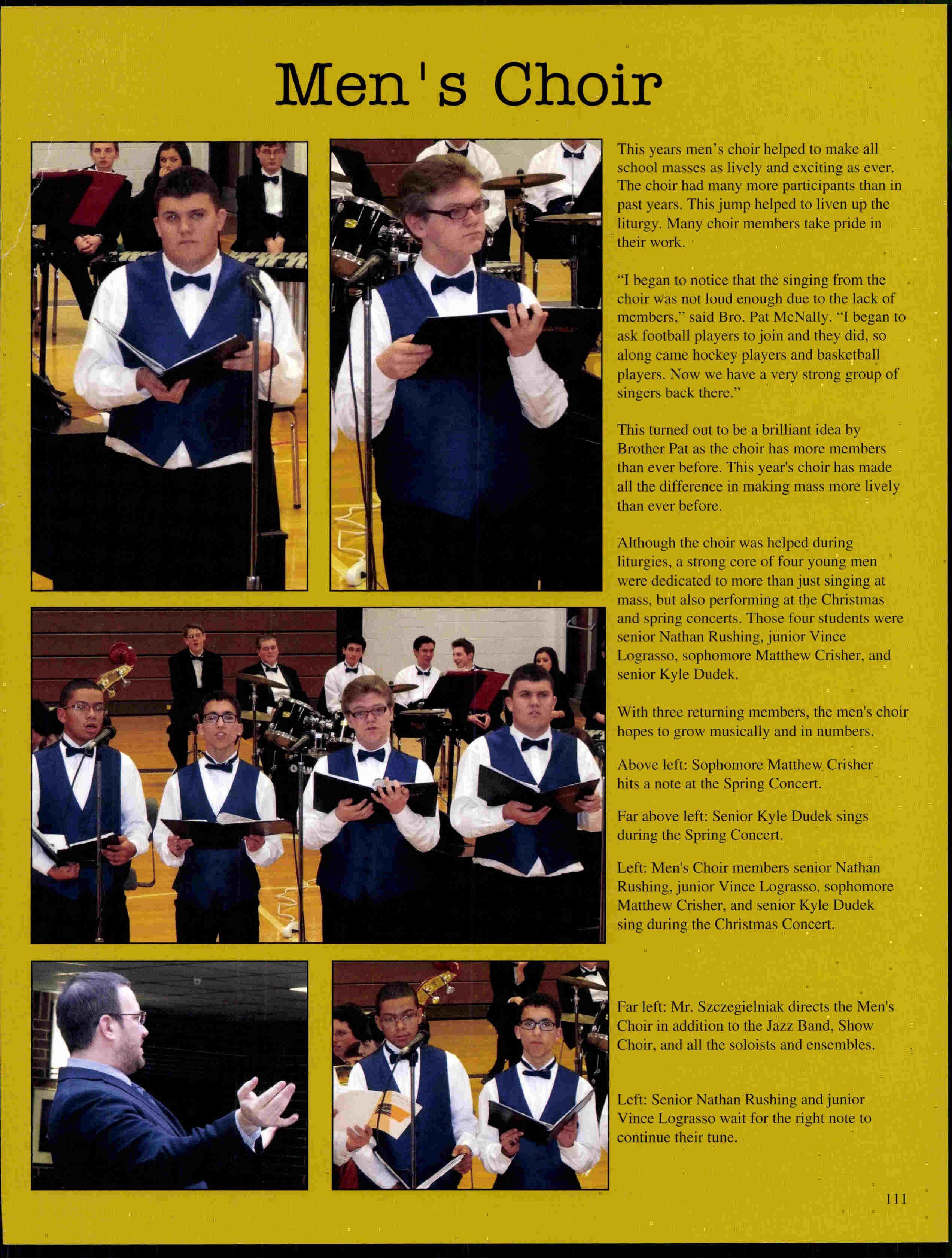 Men's Choir

This years men's choir helped to make all school masses as lively and exciting as ever. The choir had many more participants than in past years. This jump helped to liven up the liturgy. Many choir members take pride in their work.

"I began to notice that the singing from the choir was not loud enough due to the lack of members," said Bro. Pat McNally. "I began to ask football players to join and they did, so along came hockey players and basketball players. Now we have a very strong group of singers back there."

This turned out to be a brilliant idea by Brother Pat as the choir has more members than ever before. This year's choir has made all the difference in making mass more lively than ever before.

Although the choir was helped during liturgies, a strong core of four young men were dedicated to more than just singing at mass, but also performing at the Christmas and spring concerts. Those four students were senior Nathan Rushing, junior Vince Lograsso, sophomore Matthew Crisher, and senior Kyle Dudek.

With three returning members, the men's choir hopes to grow musically and in numbers.

Above left: Sophomore Matthew Crisher hits a note at the Spring Concert.

Far above left: Senior Kyle Dudek sings during the Spring Concert.

Left: Men's Choir members senior Nathan Rushing, junior Vince Lograsso, sophomore Matthew Crisher, and senior Kyle Dudek sing during the Christmas Concert.

Far left: Mr. Szczegielniak directs the Men's Choir in addition to the Jazz Band, Show Choir, and all the soloists and ensembles.

Left: Senior Nathan Rushing and junior Vince Lograsso wait for the right note to continue their tune.

111